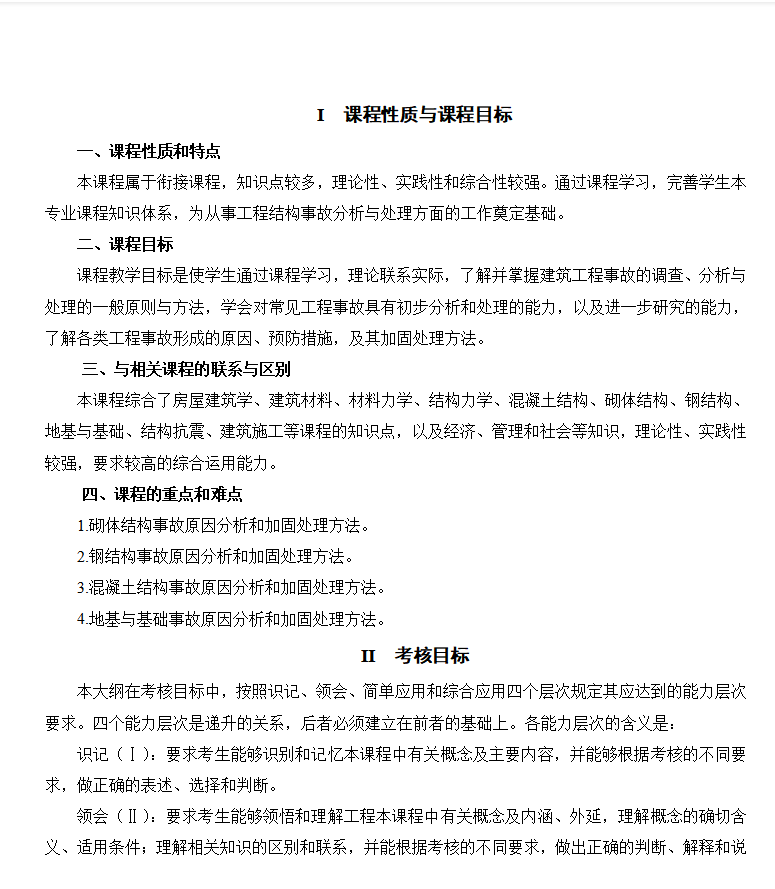 I　课程性质与课程目标

一、课程性质和特点

本课程属于衔接课程，知识点较多，理论性、实践性和综合性较强。通过课程学习，完善学生本专业课程知识体系，为从事工程结构事故分析与处理方面的工作奠定基础。

二、课程目标

课程教学目标是使学生通过课程学习，理论联系实际，了解并掌握建筑工程事故的调查、分析与处理的一般原则与方法，学会对常见工程事故具有初步分析和处理的能力，以及进一步研究的能力，了解各类工程事故形成的原因、预防措施，及其加固处理方法。

三、与相关课程的联系与区别

本课程综合了房屋建筑学、建筑材料、材料力学、结构力学、混凝土结构、砌体结构、钢结构、地基与基础、结构抗震、建筑施工等课程的知识点，以及经济、管理和社会等知识，理论性、实践性较强，要求较高的综合运用能力。

四、课程的重点和难点

1.砌体结构事故原因分析和加固处理方法。

2.钢结构事故原因分析和加固处理方法。

3.混凝土结构事故原因分析和加固处理方法。

4.地基与基础事故原因分析和加固处理方法。

II　考核目标

本大纲在考核目标中，按照识记、领会、简单应用和综合应用四个层次规定其应达到的能力层次要求。四个能力层次是递升的关系，后者必须建立在前者的基础上。各能力层次的含义是：

识记（Ⅰ）：要求考生能够识别和记忆本课程中有关概念及主要内容，并能够根据考核的不同要求，做正确的表述、选择和判断。

领会（Ⅱ）：要求考生能够领悟和理解工程本课程中有关概念及内涵、外延，理解概念的确切含义、适用条件；理解相关知识的区别和联系，并能根据考核的不同要求，做出正确的判断、解释和说